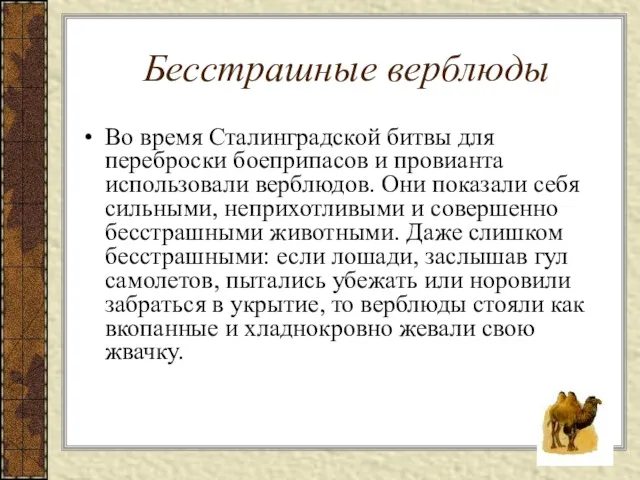 Бесстрашные верблюды

• Во время Сталинградской битвы для переброски боеприпасов и провианта использовали верблюдов. Они показали себя сильными, неприхотливыми и совершенно бесстрашными животными. Даже слишком бесстрашными: если лошади, заслышав гул самолетов, пытались убежать или норовили забраться в укрытие, то верблюды стояли как вкопанные и хладнокровно жевали свою жвачку.